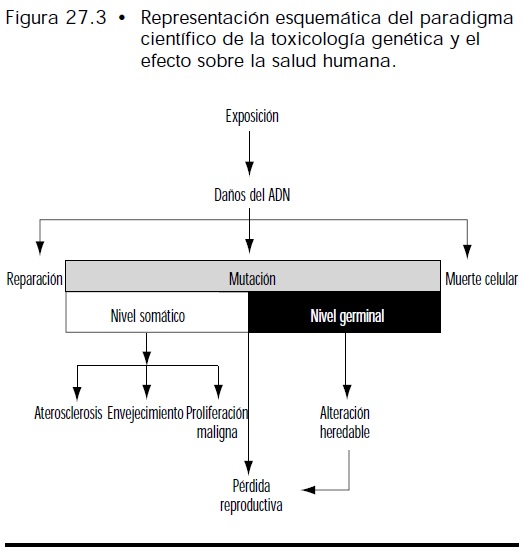 Figura 27.3 • Representación esquemática del paradigma científico de la toxicología genética y el efecto sobre la salud humana.

Exposición

Daños del ADN

Reparación

Mutación

Muerte celular

Nivel somático

Nivel germinal

Aterosclerosis

Envejecimiento

Proliferación maligna

Alteración heredable

Pérdida reproductiva